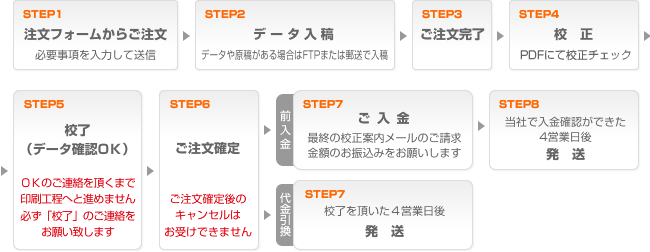 STEP1
注文フォームからご注文
必要事項を入力して送信

STEP2
データ入稿
データや原稿がある場合はFTPまたは郵送で入稿

STEP3
ご注文完了

STEP4
校　正
PDFにて校正チェック

STEP5
校了
（データ確認ＯＫ）

ＯＫのご連絡を頂くまで印刷工程へと進めません
必ず「校了」のご連絡をお願い致します

STEP6
ご注文確定

ご注文確定後のキャンセルはお受けできません

前入金

STEP7
ご入金
最終の校正案内メールのご請求金額のお振込みをお願いします

STEP8
当社で入金確認ができた4営業日後
発　送

代金引換

STEP7
校了を頂いた４営業日後
発　送